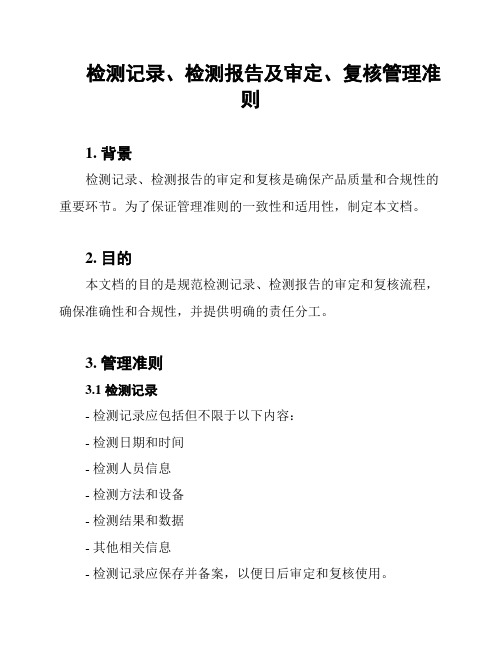 检测记录、检测报告及审定、复核管理准则

1. 背景

检测记录、检测报告的审定和复核是确保产品质量和合规性的重要环节。为了保证管理准则的一致性和适用性，制定本文档。

2. 目的

本文档的目的是规范检测记录、检测报告的审定和复核流程，确保准确性和合规性，并提供明确的责任分工。

3. 管理准则

3.1 检测记录

- 检测记录应包括但不限于以下内容：

- 检测日期和时间

- 检测人员信息

- 检测方法和设备

- 检测结果和数据

- 其他相关信息

- 检测记录应保存并备案，以便日后审定和复核使用。